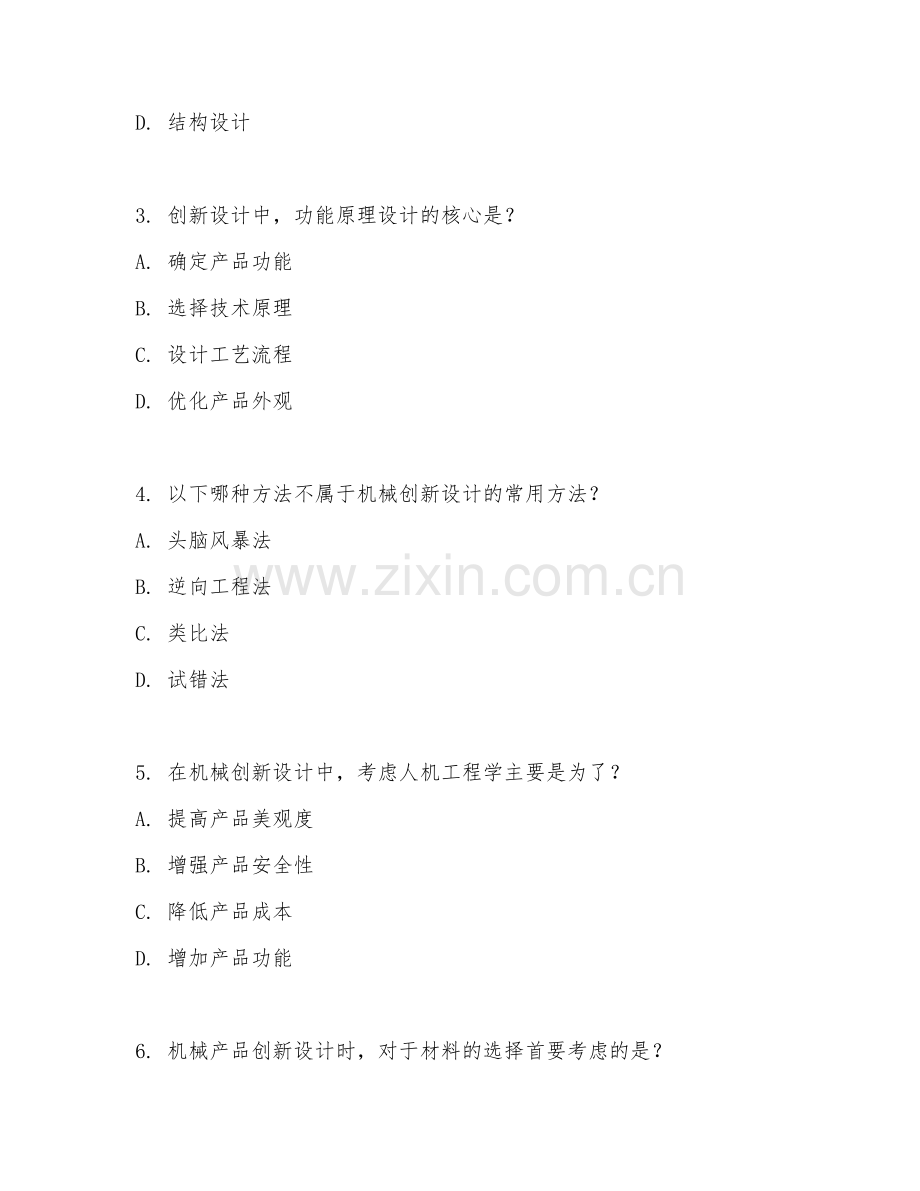 D. 结构设计

3. 创新设计中，功能原理设计的核心是？

A. 确定产品功能

B. 选择技术原理

C. 设计工艺流程

D. 优化产品外观

4. 以下哪种方法不属于机械创新设计的常用方法？

A. 头脑风暴法

B. 逆向工程法

C. 类比法

D. 试错法

www.zixin.com.cn

5. 在机械创新设计中，考虑人机工程学主要是为了？

A. 提高产品美观度

B. 增强产品安全性

C. 降低产品成本

D. 增加产品功能

6. 机械产品创新设计时，对于材料的选择首要考虑的是？